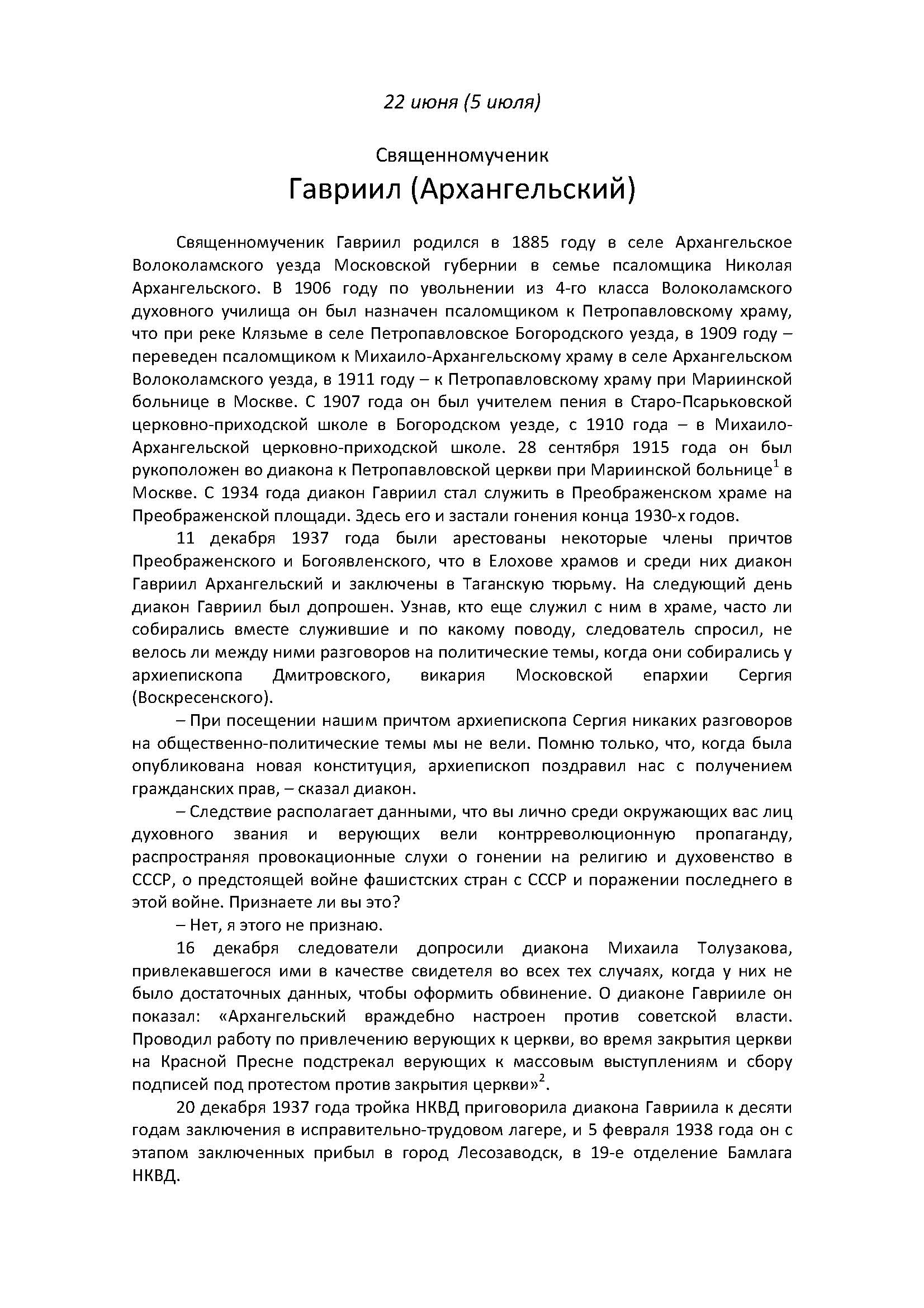 22 июня (5 июля)

Священномученик
Гавриил (Архангельский)

Священномученик Гавриил родился в 1885 году в селе Архангельское Волоколамского уезда Московской губернии в семье псаломщика Николая Архангельского. В 1906 году по увольнении из 4-го класса Волоколамского духовного училища он был назначен псаломщиком к Петропавловскому храму, что при реке Клязьме в селе Петропавловское Богородского уезда, в 1909 году – переведен псаломщиком к Михаило-Архангельскому храму в селе Архангельском Волоколамского уезда, в 1911 году – к Петропавловскому храму при Мариинской больнице в Москве. С 1907 года он был учителем пения в Старо-Псарьковской церковно-приходской школе в Богородском уезде, с 1910 года – в Михаило-Архангельской церковно-приходской школе. 28 сентября 1915 года он был рукоположен во диакона к Петропавловской церкви при Мариинской больнице$^1$ в Москве. С 1934 года диакон Гавриил стал служить в Преображенском храме на Преображенской площади. Здесь его и застали гонения конца 1930-х годов.

11 декабря 1937 года были арестованы некоторые члены причтов Преображенского и Богоявленского, что в Елохове храмов и среди них диакон Гавриил Архангельский и заключены в Таганскую тюрьму. На следующий день диакон Гавриил был допрошен. Узнав, кто еще служил с ним в храме, часто ли собирались вместе служившие и по какому поводу, следователь спросил, не велось ли между ними разговоров на политические темы, когда они собирались у архиепископа Дмитровского, викария Московской епархии Сергия (Воскресенского).

– При посещении нашим причтом архиепископа Сергия никаких разговоров на общественно-политические темы мы не вели. Помню только, что, когда была опубликована новая конституция, архиепископ поздравил нас с получением гражданских прав, – сказал диакон.

– Следствие располагает данными, что вы лично среди окружающих вас лиц духовного звания и верующих вели контрреволюционную пропаганду, распространяя провокационные слухи о гонении на религию и духовенство в СССР, о предстоящей войне фашистских стран с СССР и поражении последнего в этой войне. Признаете ли вы это?

– Нет, я этого не признаю.

16 декабря следователи допросили диакона Михаила Толузакова, привлекавшегося ими в качестве свидетеля во всех тех случаях, когда у них не было достаточных данных, чтобы оформить обвинение. О диаконе Гаврииле он показал: «Архангельский враждебно настроен против советской власти. Проводил работу по привлечению верующих к церкви, во время закрытия церкви на Красной Пресне подстрекал верующих к массовым выступлениям и сбору подписей под протестом против закрытия церкви»$^2$.

20 декабря 1937 года тройка НКВД приговорила диакона Гавриила к десяти годам заключения в исправительно-трудовом лагере, и 5 февраля 1938 года он с этапом заключенных прибыл в город Лесозаводск, в 19-е отделение Бамлага НКВД.